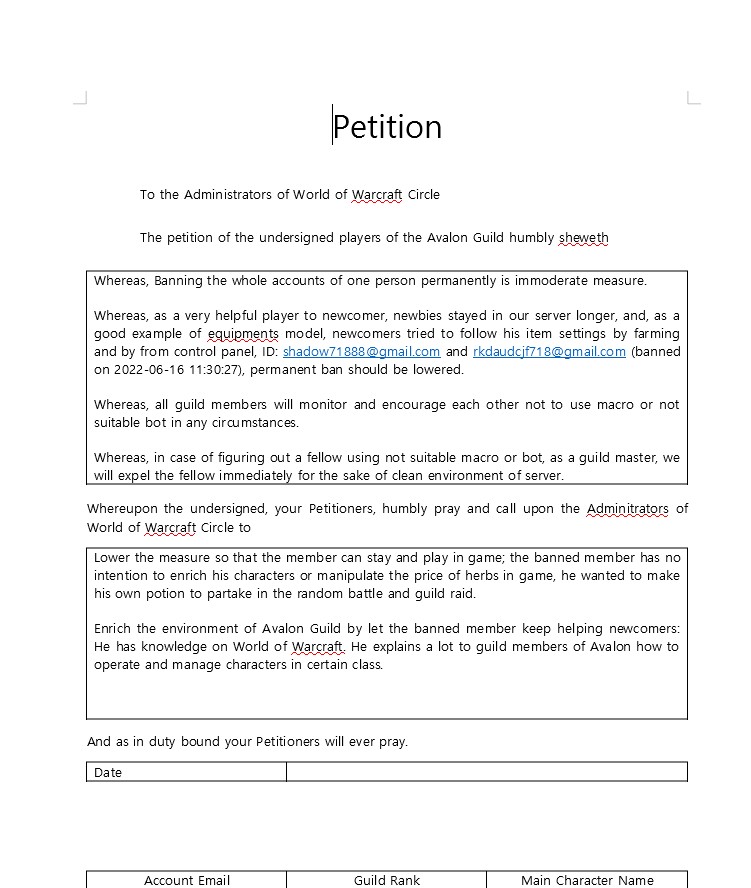 Petition

To the Administrators of World of Warcraft Circle

The petition of the undersigned players of the Avalon Guild humbly sheweth

Whereas, Banning the whole accounts of one person permanently is immoderate measure.

Whereas, as a very helpful player to newcomer, newbies stayed in our server longer, and, as a good example of equipments model, newcomers tried to follow his item settings by farming and by from control panel, ID: shadow71888@gmail.com and rkdaudcjf718@gmail.com (banned on 2022-06-16 11:30:27), permanent ban should be lowered.

Whereas, all guild members will monitor and encourage each other not to use macro or not suitable bot in any circumstances.

Whereas, in case of figuring out a fellow using not suitable macro or bot, as a guild master, we will expel the fellow immediately for the sake of clean environment of server.

Whereupon the undersigned, your Petitioners, humbly pray and call upon the Adminitrators of World of Warcraft Circle to

Lower the measure so that the member can stay and play in game; the banned member has no intention to enrich his characters or manipulate the price of herbs in game, he wanted to make his own potion to partake in the random battle and guild raid.

Enrich the environment of Avalon Guild by let the banned member keep helping newcomers: He has knowledge on World of Warcraft. He explains a lot to guild members of Avalon how to operate and manage characters in certain class.

And as in duty bound your Petitioners will ever pray.

| Date | |
|---|---|

| Account Email | Guild Rank | Main Character Name |
|---|---|---|